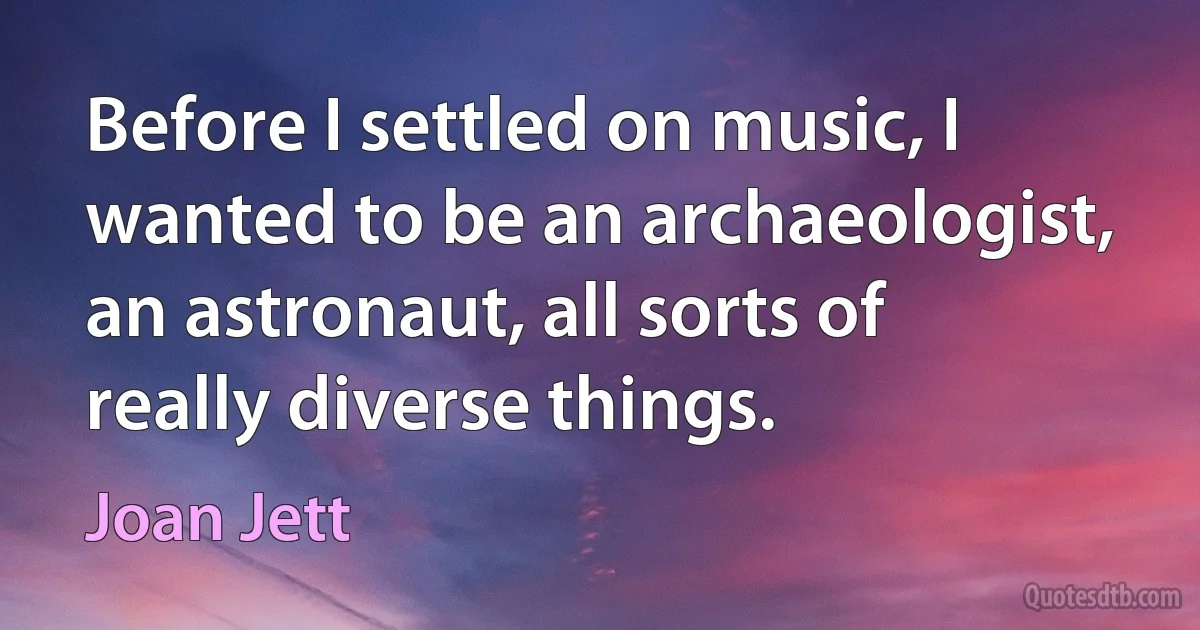 Before I settled on music, I wanted to be an archaeologist, an astronaut, all sorts of really diverse things.

Joan Jett

Quotesdtb.com